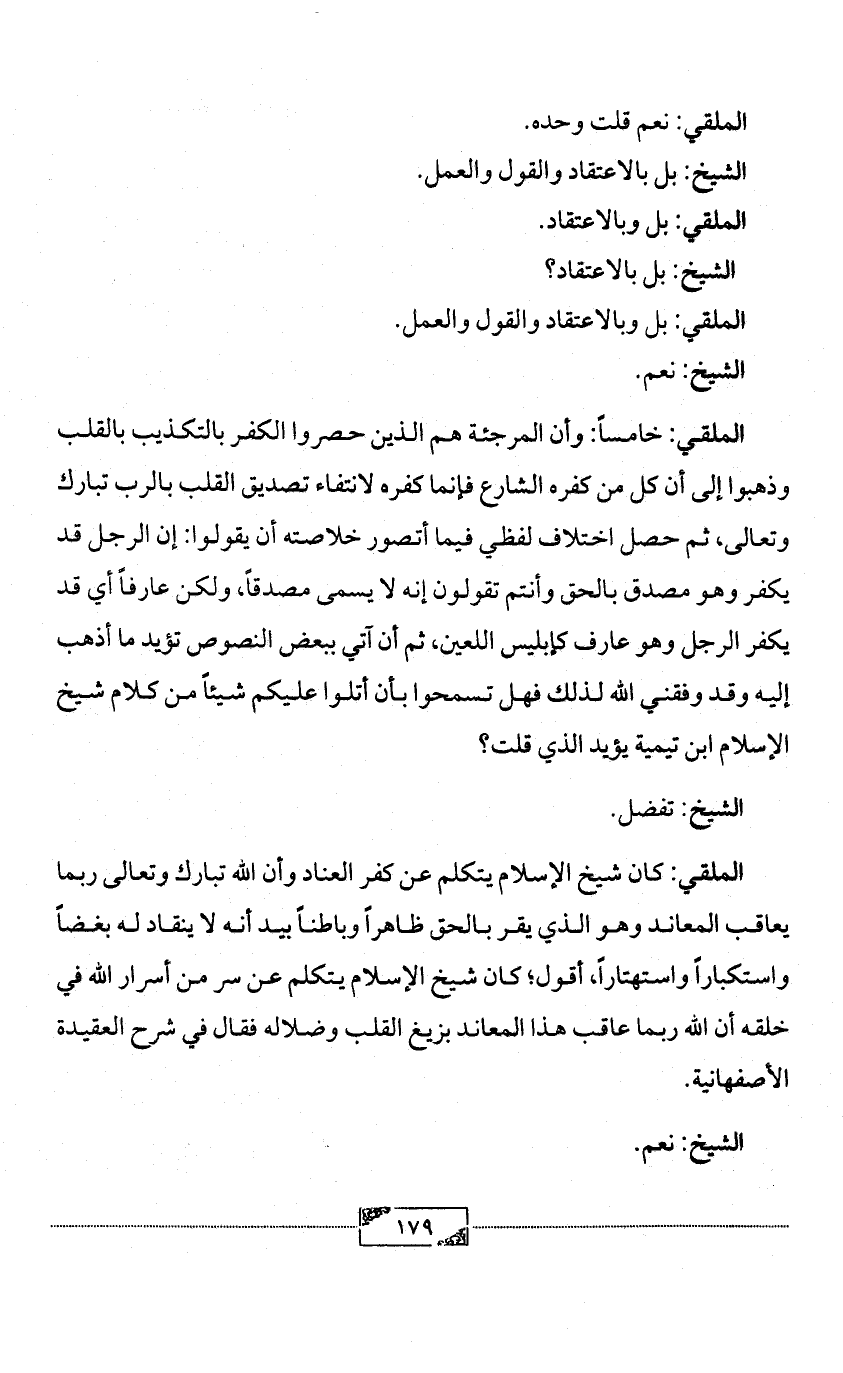 الملقي: نعم قلت وحده.

الشيخ: بل بالاعتقاد والقول والعمل.

الملقي: بل وبالاعتقاد.

الشيخ: بل بالاعتقاد؟

الملقي: بل وبالاعتقاد والقول والعمل.

الشيخ: نعم.

الملقي: خامساً: وأن المرجئة هم الذين حصروا الكفر بالتكذيب بالقلب وذهبوا إلى أن كل من كفره الشارع فإنما كفره لانتفاء تصديق القلب بالرب تبارك وتعالى، ثم حصل اختلاف لفظي فيما أتصور خلاصته أن يقولوا: إن الرجل قد يكفر وهو مصدق بالحق وأنتم تقولون إنه لا يسمى مصدقاً، ولكن عارفاً أي قد يكفر الرجل وهو عارف كإبليس اللعين، ثم أن آتي ببعض النصوص تؤيد ما أذهب إليه وقد وفقني الله لذلك فهل تسمحوا بأن أتلوا عليكم شيئاً من كلام شيخ الإسلام ابن تيمية يؤيد الذي قلت؟

الشيخ: تفضل.

الملقي: كان شيخ الإسلام يتكلم عن كفر العناد وأن الله تبارك وتعالى ربما يعاقب المعاند وهو الذي يقر بالحق ظاهراً وباطناً بيد أنه لا ينقاد له بغضاً واستكباراً واستهتاراً، أقول؛ كان شيخ الإسلام يتكلم عن سر من أسرار الله في خلقه أن الله ربما عاقب هذا المعاند بزيغ القلب وضلاله فقال في شرح العقيدة الأصفهانية.

الشيخ: نعم.

١٧٩